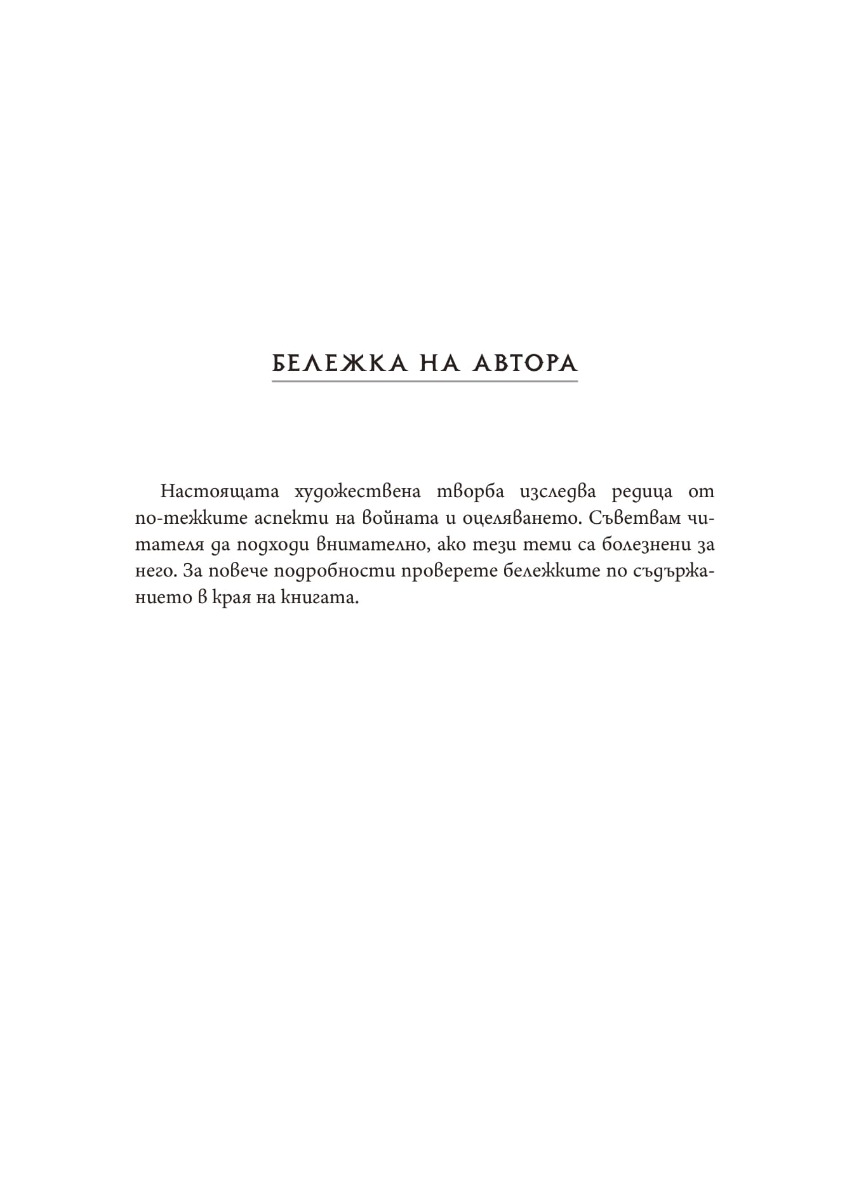 БЕЛЕЖКА НА АВТОРА

Настоящата художествена творба изследва редица от по-тежките аспекти на войната и оцеляването. Съветвам читателя да подходи внимателно, ако тези теми са болезнени за него. За повече подробности проверете бележките по съдържанието в края на книгата.